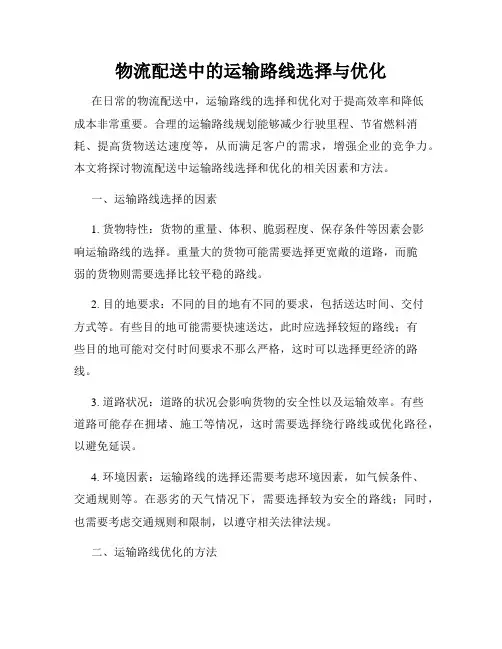 物流配送中的运输路线选择与优化

在日常的物流配送中，运输路线的选择和优化对于提高效率和降低成本非常重要。合理的运输路线规划能够减少行驶里程、节省燃料消耗、提高货物送达速度等，从而满足客户的需求，增强企业的竞争力。本文将探讨物流配送中运输路线选择和优化的相关因素和方法。

一、运输路线选择的因素

1. 货物特性：货物的重量、体积、脆弱程度、保存条件等因素会影响运输路线的选择。重量大的货物可能需要选择更宽敞的道路，而脆弱的货物则需要选择比较平稳的路线。

2. 目的地要求：不同的目的地有不同的要求，包括送达时间、交付方式等。有些目的地可能需要快速送达，此时应选择较短的路线；有些目的地可能对交付时间要求不那么严格，这时可以选择更经济的路线。

3. 道路状况：道路的状况会影响货物的安全性以及运输效率。有些道路可能存在拥堵、施工等情况，这时需要选择绕行路线或优化路径，以避免延误。

4. 环境因素：运输路线的选择还需要考虑环境因素，如气候条件、交通规则等。在恶劣的天气情况下，需要选择较为安全的路线；同时，也需要考虑交通规则和限制，以遵守相关法律法规。

二、运输路线优化的方法